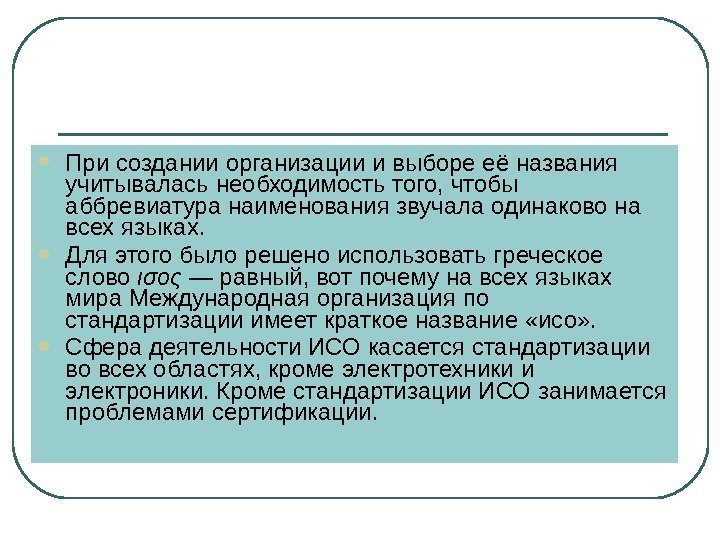 • При создании организации и выборе её названия учитывалась необходимость того, чтобы аббревиатура наименования звучала одинаково на всех языках.

• Для этого было решено использовать греческое слово ισος — равный, вот почему на всех языках мира Международная организация по стандартизации имеет краткое название «исо».

• Сфера деятельности ИСО касается стандартизации во всех областях, кроме электротехники и электроники. Кроме стандартизации ИСО занимается проблемами сертификации.